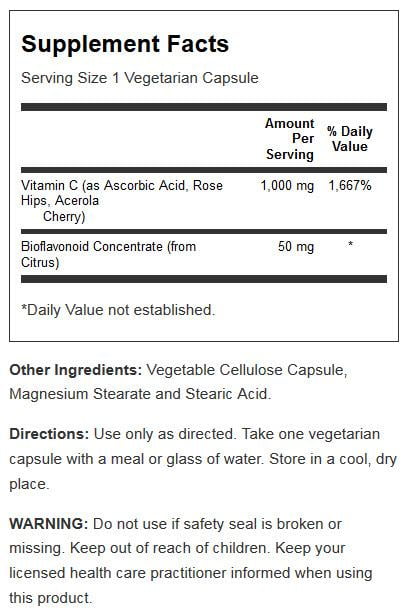 Supplement Facts

Serving Size 1 Vegetarian Capsule

| | Amount Per Serving | % Daily Value |
|---|---|---|
| Vitamin C (as Ascorbic Acid, Rose Hips, Acerola Cherry) | 1,000 mg | 1,667% |
| Bioflavonoid Concentrate (from Citrus) | 50 mg | * |

*Daily Value not established.

Other Ingredients: Vegetable Cellulose Capsule, Magnesium Stearate and Stearic Acid.

Directions: Use only as directed. Take one vegetarian capsule with a meal or glass of water. Store in a cool, dry place.

WARNING: Do not use if safety seal is broken or missing. Keep out of reach of children. Keep your licensed health care practitioner informed when using this product.